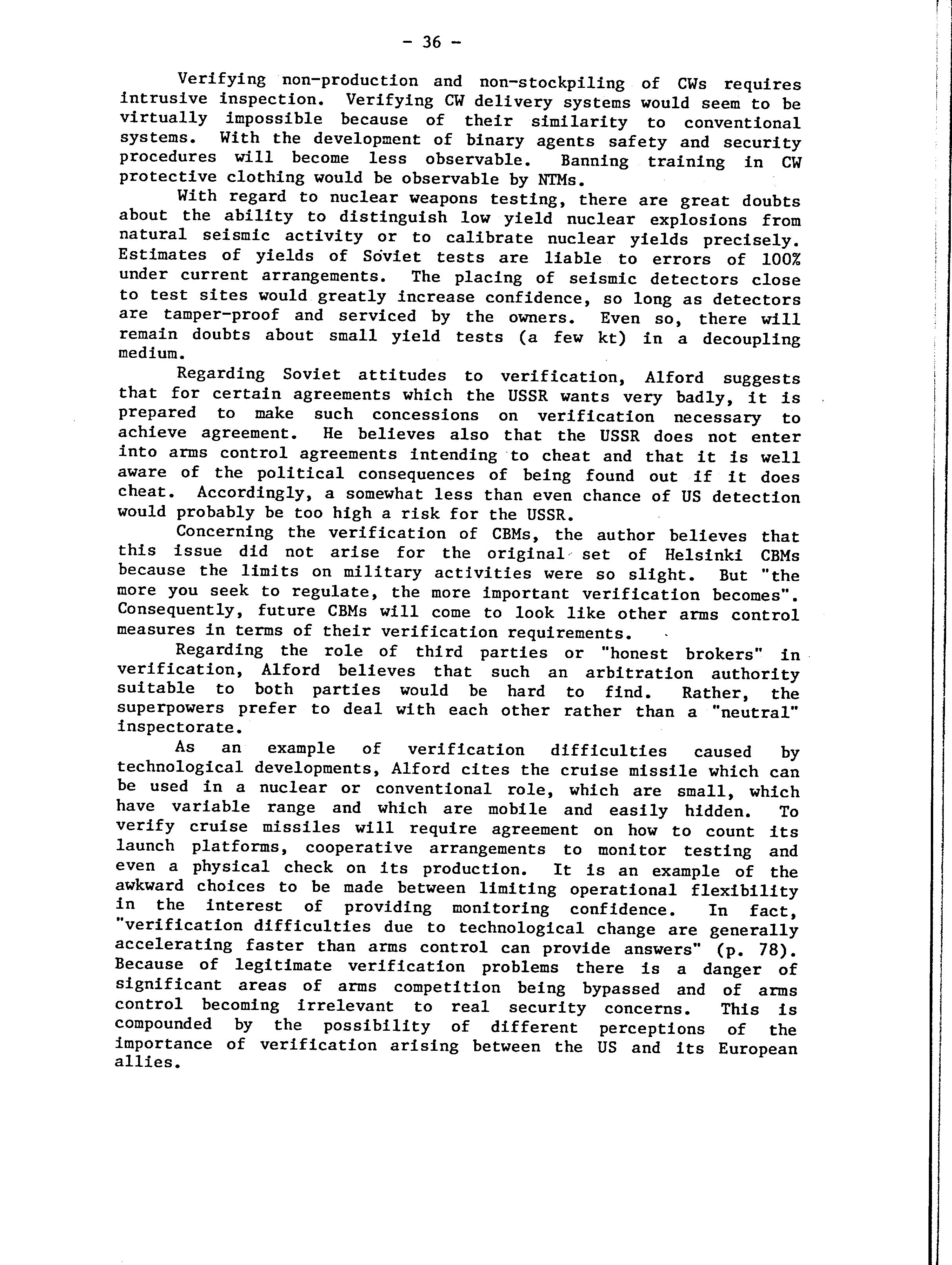 - 36 -

Verifying non-production and non-stockpiling of CWs requires intrusive inspection. Verifying CW delivery systems would seem to be virtually impossible because of their similarity to conventional systems. With the development of binary agents safety and security procedures will become less observable. Banning training in CW protective clothing would be observable by NTMs.

With regard to nuclear weapons testing, there are great doubts about the ability to distinguish low yield nuclear explosions from natural seismic activity or to calibrate nuclear yields precisely. Estimates of yields of Soviet tests are liable to errors of 100% under current arrangements. The placing of seismic detectors close to test sites would greatly increase confidence, so long as detectors are tamper-proof and serviced by the owners. Even so, there will remain doubts about small yield tests (a few kt) in a decoupling medium.

Regarding Soviet attitudes to verification, Alford suggests that for certain agreements which the USSR wants very badly, it is prepared to make such concessions on verification necessary to achieve agreement. He believes also that the USSR does not enter into arms control agreements intending to cheat and that it is well aware of the political consequences of being found out if it does cheat. Accordingly, a somewhat less than even chance of US detection would probably be too high a risk for the USSR.

Concerning the verification of CBMs, the author believes that this issue did not arise for the original set of Helsinki CBMs because the limits on military activities were so slight. But "the more you seek to regulate, the more important verification becomes". Consequently, future CBMs will come to look like other arms control measures in terms of their verification requirements.

Regarding the role of third parties or "honest brokers" in verification, Alford believes that such an arbitration authority suitable to both parties would be hard to find. Rather, the superpowers prefer to deal with each other rather than a "neutral" inspectorate.

As an example of verification difficulties caused by technological developments, Alford cites the cruise missile which can be used in a nuclear or conventional role, which are small, which have variable range and which are mobile and easily hidden. To verify cruise missiles will require agreement on how to count its launch platforms, cooperative arrangements to monitor testing and even a physical check on its production. It is an example of the awkward choices to be made between limiting operational flexibility in the interest of providing monitoring confidence. In fact, "verification difficulties due to technological change are generally accelerating faster than arms control can provide answers" (p. 78). Because of legitimate verification problems there is a danger of significant areas of arms competition being bypassed and of arms control becoming irrelevant to real security concerns. This is compounded by the possibility of different perceptions of the importance of verification arising between the US and its European allies.